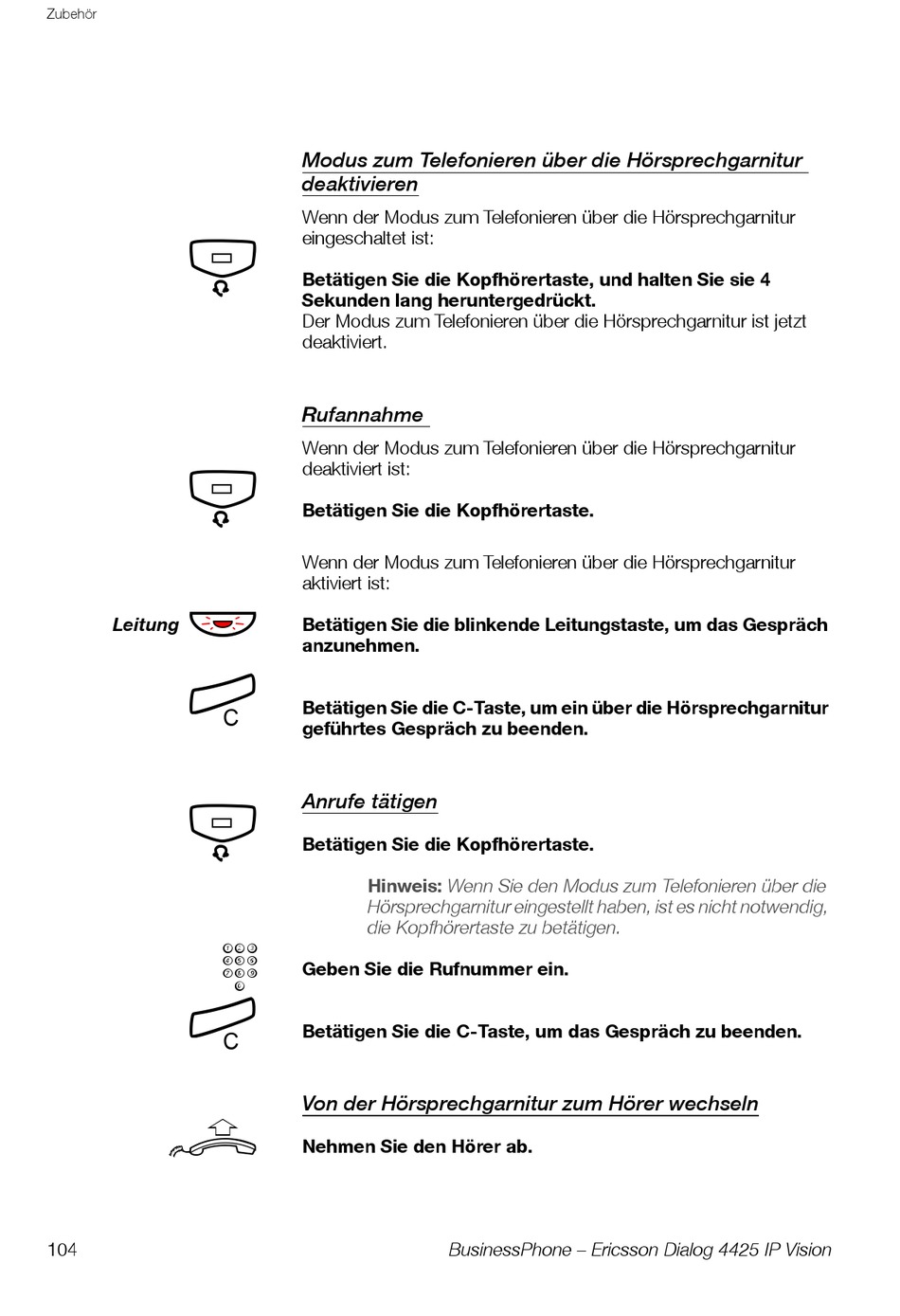 Zubehör

Modus zum Telefonieren über die Hörsprechgarnitur deaktivieren

Wenn der Modus zum Telefonieren über die Hörsprechgarnitur eingeschaltet ist:

Betätigen Sie die Kopfhörertaste, und halten Sie sie 4 Sekunden lang heruntergedrückt.
Der Modus zum Telefonieren über die Hörsprechgarnitur ist jetzt deaktiviert.

Rufannahme

Wenn der Modus zum Telefonieren über die Hörsprechgarnitur deaktiviert ist:

Betätigen Sie die Kopfhörertaste.

Wenn der Modus zum Telefonieren über die Hörsprechgarnitur aktiviert ist:

Leitung

Betätigen Sie die blinkende Leitungstaste, um das Gespräch anzunehmen.

C

Betätigen Sie die C-Taste, um ein über die Hörsprechgarnitur geführtes Gespräch zu beenden.

Anrufe tätigen

Betätigen Sie die Kopfhörertaste.

Hinweis: Wenn Sie den Modus zum Telefonieren über die Hörsprechgarnitur eingestellt haben, ist es nicht notwendig, die Kopfhörertaste zu betätigen.

Geben Sie die Rufnummer ein.

C

Betätigen Sie die C-Taste, um das Gespräch zu beenden.

Von der Hörsprechgarnitur zum Hörer wechseln

Nehmen Sie den Hörer ab.

104

BusinessPhone – Ericsson Dialog 4425 IP Vision